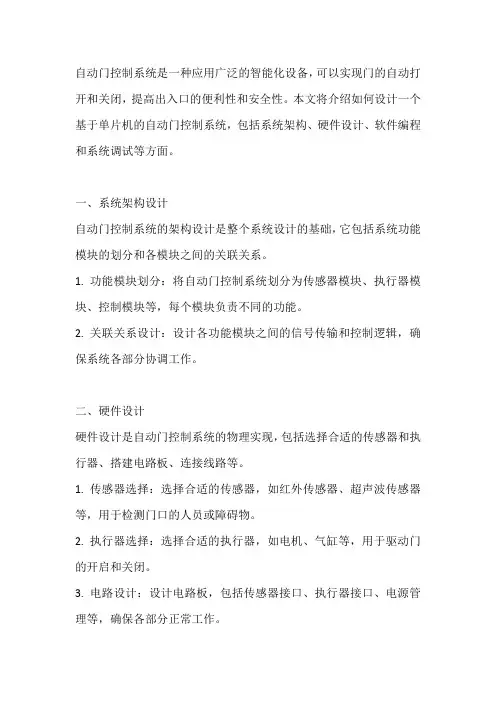 自动门控制系统是一种应用广泛的智能化设备，可以实现门的自动打开和关闭，提高出入口的便利性和安全性。本文将介绍如何设计一个基于单片机的自动门控制系统，包括系统架构、硬件设计、软件编程和系统调试等方面。

一、系统架构设计
自动门控制系统的架构设计是整个系统设计的基础，它包括系统功能模块的划分和各模块之间的关联关系。
1. 功能模块划分：将自动门控制系统划分为传感器模块、执行器模块、控制模块等，每个模块负责不同的功能。
2. 关联关系设计：设计各功能模块之间的信号传输和控制逻辑，确保系统各部分协调工作。

二、硬件设计
硬件设计是自动门控制系统的物理实现，包括选择合适的传感器和执行器、搭建电路板、连接线路等。
1. 传感器选择：选择合适的传感器，如红外传感器、超声波传感器等，用于检测门口的人员或障碍物。
2. 执行器选择：选择合适的执行器，如电机、气缸等，用于驱动门的开启和关闭。
3. 电路设计：设计电路板，包括传感器接口、执行器接口、电源管理等，确保各部分正常工作。